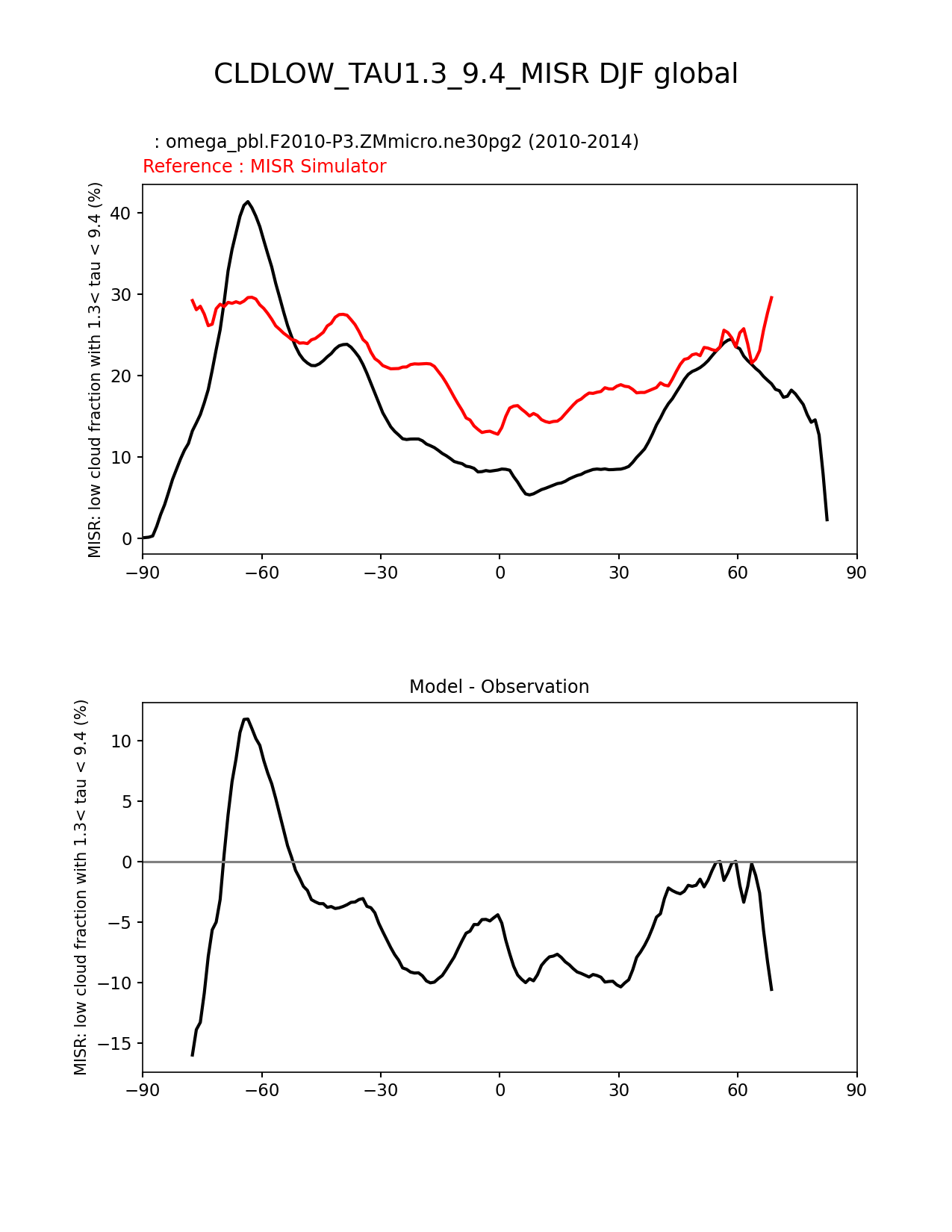 CLDLOW_TAU1.3_9.4_MISR DJF global

: omega_pbl.F2010-P3.ZMmicro.ne30pg2 (2010-2014)
Reference : MISR Simulator

MISR: low cloud fraction with 1.3< tau < 9.4 (%)

40
30
20
10
0

−90 −60 −30 0 30 60 90

Model - Observation

MISR: low cloud fraction with 1.3< tau < 9.4 (%)

10
5
0
−5
−10
−15

−90 −60 −30 0 30 60 90